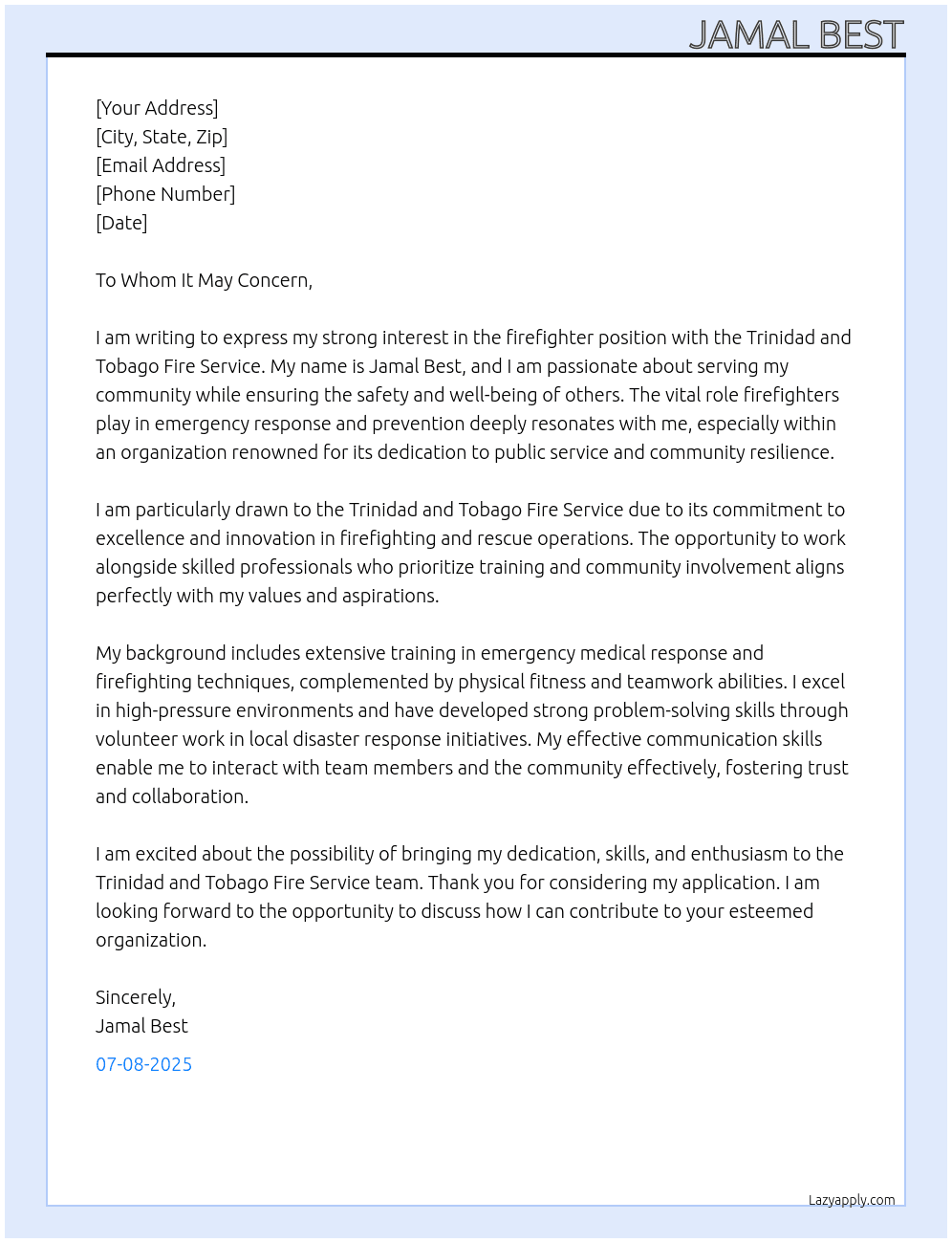 JAMAL BEST

[Your Address]
[City, State, Zip]
[Email Address]
[Phone Number]
[Date]

To Whom It May Concern,

I am writing to express my strong interest in the firefighter position with the Trinidad and Tobago Fire Service. My name is Jamal Best, and I am passionate about serving my community while ensuring the safety and well-being of others. The vital role firefighters play in emergency response and prevention deeply resonates with me, especially within an organization renowned for its dedication to public service and community resilience.

I am particularly drawn to the Trinidad and Tobago Fire Service due to its commitment to excellence and innovation in firefighting and rescue operations. The opportunity to work alongside skilled professionals who prioritize training and community involvement aligns perfectly with my values and aspirations.

My background includes extensive training in emergency medical response and firefighting techniques, complemented by physical fitness and teamwork abilities. I excel in high-pressure environments and have developed strong problem-solving skills through volunteer work in local disaster response initiatives. My effective communication skills enable me to interact with team members and the community effectively, fostering trust and collaboration.

I am excited about the possibility of bringing my dedication, skills, and enthusiasm to the Trinidad and Tobago Fire Service team. Thank you for considering my application. I am looking forward to the opportunity to discuss how I can contribute to your esteemed organization.

Sincerely,
Jamal Best

07-08-2025

Lazyapply.com